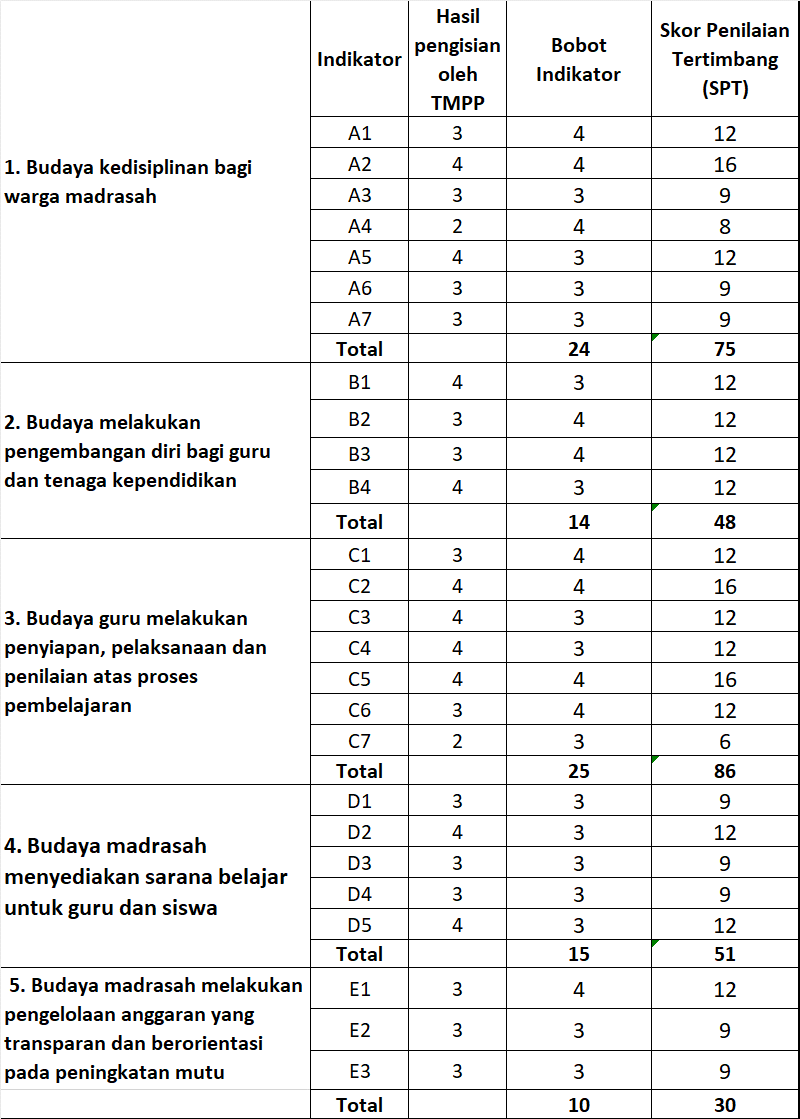 | | Indikator | Hasil pengisian oleh TMPP | Bobot Indikator | Skor Penilaian Tertimbang (SPT) |
|---|---|---|---|---|
| 1. Budaya kedisiplinan bagi warga madrasah | A1 | 3 | 4 | 12 |
| | A2 | 4 | 4 | 16 |
| | A3 | 3 | 3 | 9 |
| | A4 | 2 | 4 | 8 |
| | A5 | 4 | 3 | 12 |
| | A6 | 3 | 3 | 9 |
| | A7 | 3 | 3 | 9 |
| | Total | | 24 | 75 |
| 2. Budaya melakukan pengembangan diri bagi guru dan tenaga kependidikan | B1 | 4 | 3 | 12 |
| | B2 | 3 | 4 | 12 |
| | B3 | 3 | 4 | 12 |
| | B4 | 4 | 3 | 12 |
| | Total | | 14 | 48 |
| 3. Budaya guru melakukan penyiapan, pelaksanaan dan penilaian atas proses pembelajaran | C1 | 3 | 4 | 12 |
| | C2 | 4 | 4 | 16 |
| | C3 | 4 | 3 | 12 |
| | C4 | 4 | 3 | 12 |
| | C5 | 4 | 4 | 16 |
| | C6 | 3 | 4 | 12 |
| | C7 | 2 | 3 | 6 |
| | Total | | 25 | 86 |
| 4. Budaya madrasah menyediakan sarana belajar untuk guru dan siswa | D1 | 3 | 3 | 9 |
| | D2 | 4 | 3 | 12 |
| | D3 | 3 | 3 | 9 |
| | D4 | 3 | 3 | 9 |
| | D5 | 4 | 3 | 12 |
| | Total | | 15 | 51 |
| 5. Budaya madrasah melakukan pengelolaan anggaran yang transparan dan berorientasi pada peningkatan mutu | E1 | 3 | 4 | 12 |
| | E2 | 3 | 3 | 9 |
| | E3 | 3 | 3 | 9 |
| | Total | | 10 | 30 |